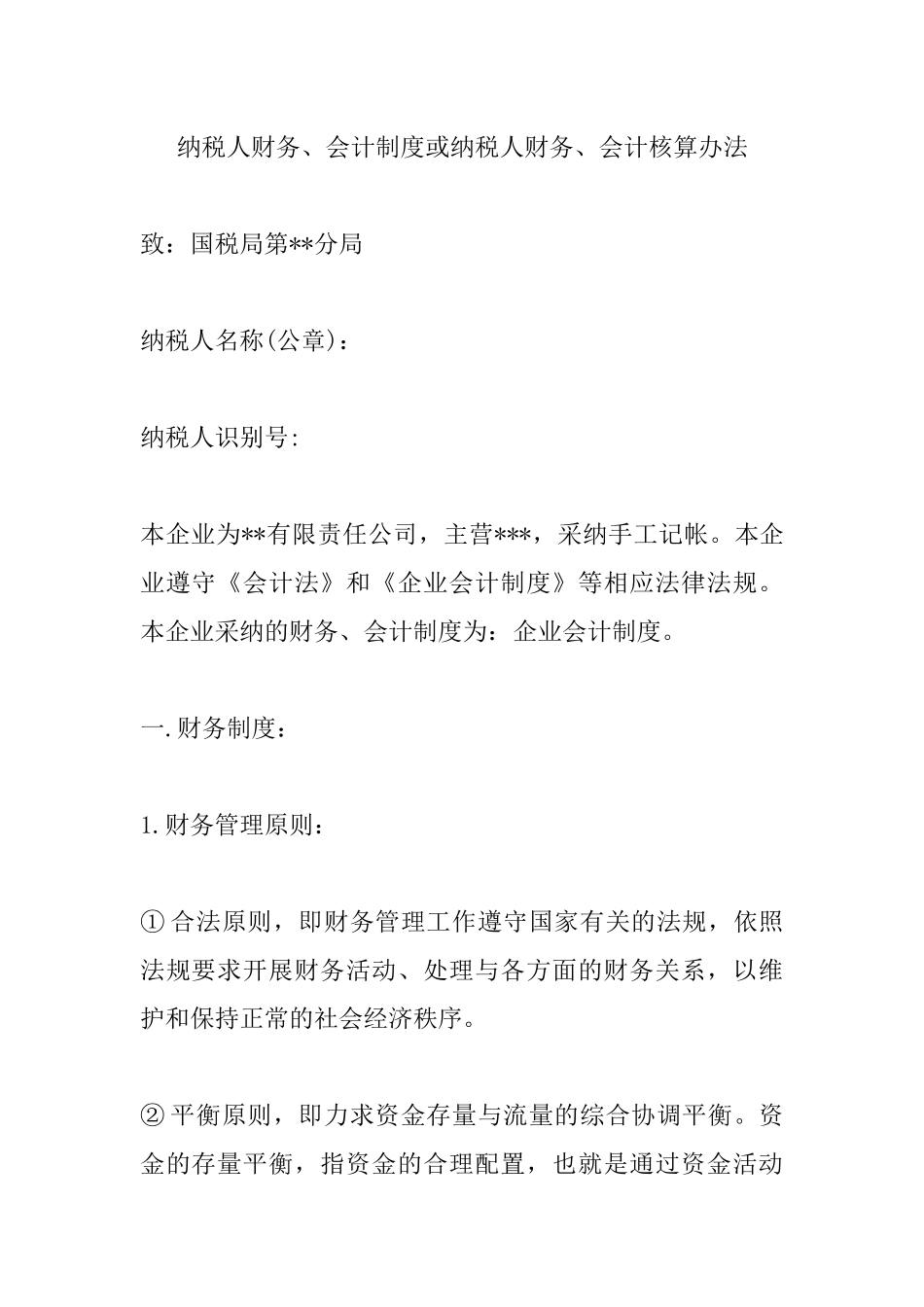 纳税人财务、会计制度或纳税人财务、会计核算办法

致：国税局第**分局

纳税人名称(公章)：

纳税人识别号:

本企业为**有限责任公司，主营***，采纳手工记帐。本企业遵守《会计法》和《企业会计制度》等相应法律法规。本企业采纳的财务、会计制度为：企业会计制度。

一.财务制度：

1.财务管理原则：

① 合法原则，即财务管理工作遵守国家有关的法规，依照法规要求开展财务活动、处理与各方面的财务关系，以维护和保持正常的社会经济秩序。

② 平衡原则，即力求资金存量与流量的综合协调平衡。资金的存量平衡，指资金的合理配置，也就是通过资金活动